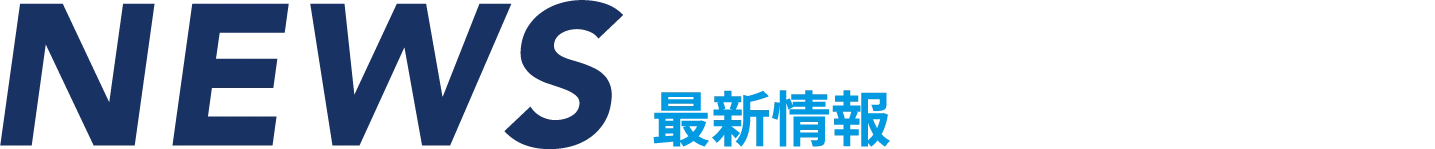 NEWS 最新情報